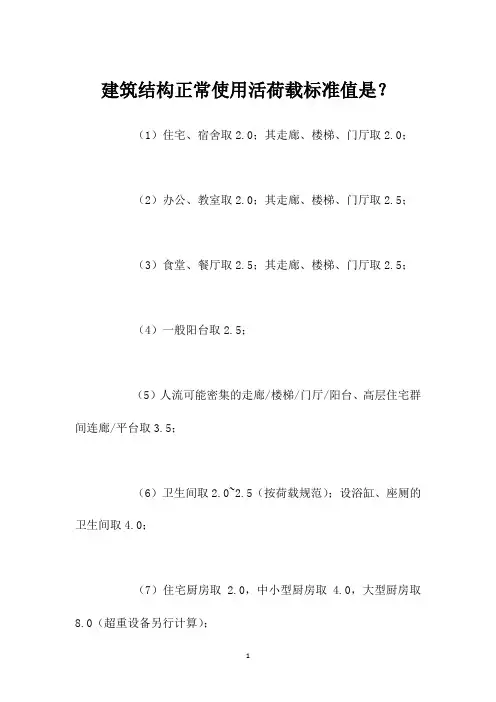 建筑结构正常使用活荷载标准值是？

（1）住宅、宿舍取 2.0；其走廊、楼梯、门厅取 2.0；

（2）办公、教室取 2.0；其走廊、楼梯、门厅取 2.5；

（3）食堂、餐厅取 2.5；其走廊、楼梯、门厅取 2.5；

（4）一般阳台取 2.5；

（5）人流可能密集的走廊/楼梯/门厅/阳台、高层住宅群间连廊/平台取 3.5；

（6）卫生间取 2.0~2.5（按荷载规范）；设浴缸、座厕的卫生间取 4.0；

（7）住宅厨房取 2.0，中小型厨房取 4.0，大型厨房取 8.0（超重设备另行计算）；

1